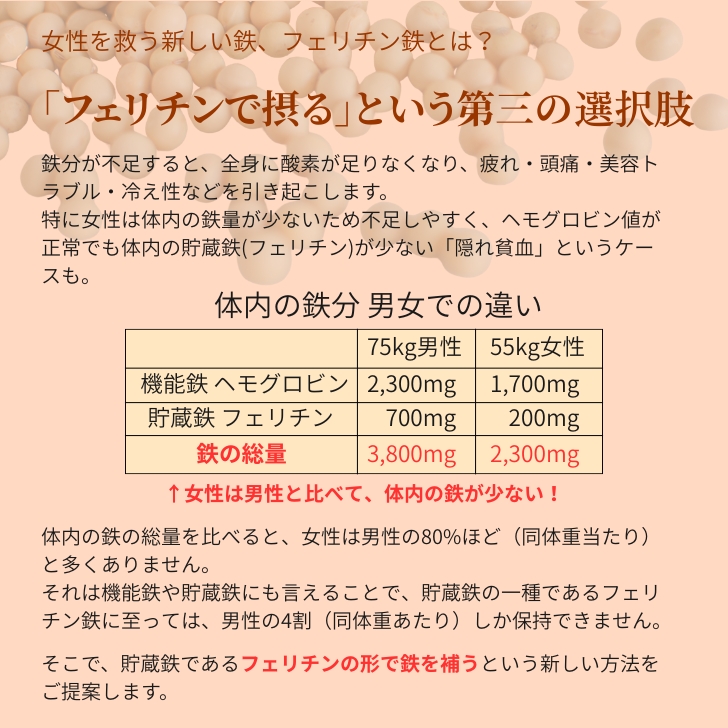 女性を救う新しい鉄、フェリチン鉄とは？

「フェリチンで摂る」という第三の選択肢

鉄分が不足すると、全身に酸素が足りなくなり、疲れ・頭痛・美容トラブル・冷え性などを引き起こします。
特に女性は体内の鉄量が少ないため不足しやすく、ヘモグロビン値が正常でも体内の貯蔵鉄(フェリチン)が少ない「隠れ貧血」というケースも。

体内の鉄分 男女での違い

|  | 75kg男性 | 55kg女性 |
|---|---|---|
| 機能鉄 ヘモグロビン | 2,300mg | 1,700mg |
| 貯蔵鉄 フェリチン | 700mg | 200mg |
| 鉄の総量 | 3,800mg | 2,300mg |

↑女性は男性と比べて、体内の鉄が少ない！

体内の鉄の総量を比べると、女性は男性の80%ほど（同体重当たり）と多くありません。
それは機能鉄や貯蔵鉄にも言えることで、貯蔵鉄の一種であるフェリチン鉄に至っては、男性の4割（同体重あたり）しか保持できません。

そこで、貯蔵鉄であるフェリチンの形で鉄を補うという新しい方法をご提案します。